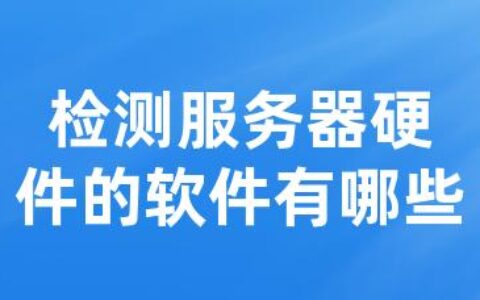 检测服务器硬件的软件有哪些